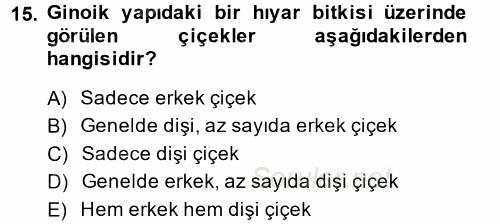 15. Ginoik yapıdaki bir hıyar bitkisi üzerinde görülen çiçekler aşağıdakilerden hangisidir?

A) Sadece erkek çiçek
B) Genelde dişi, az sayıda erkek çiçek
C) Sadece dişi çiçek
D) Genelde erkek, az sayıda dişi çiçek
E) Hem erkek hem dişi çiçek

Sorular.net